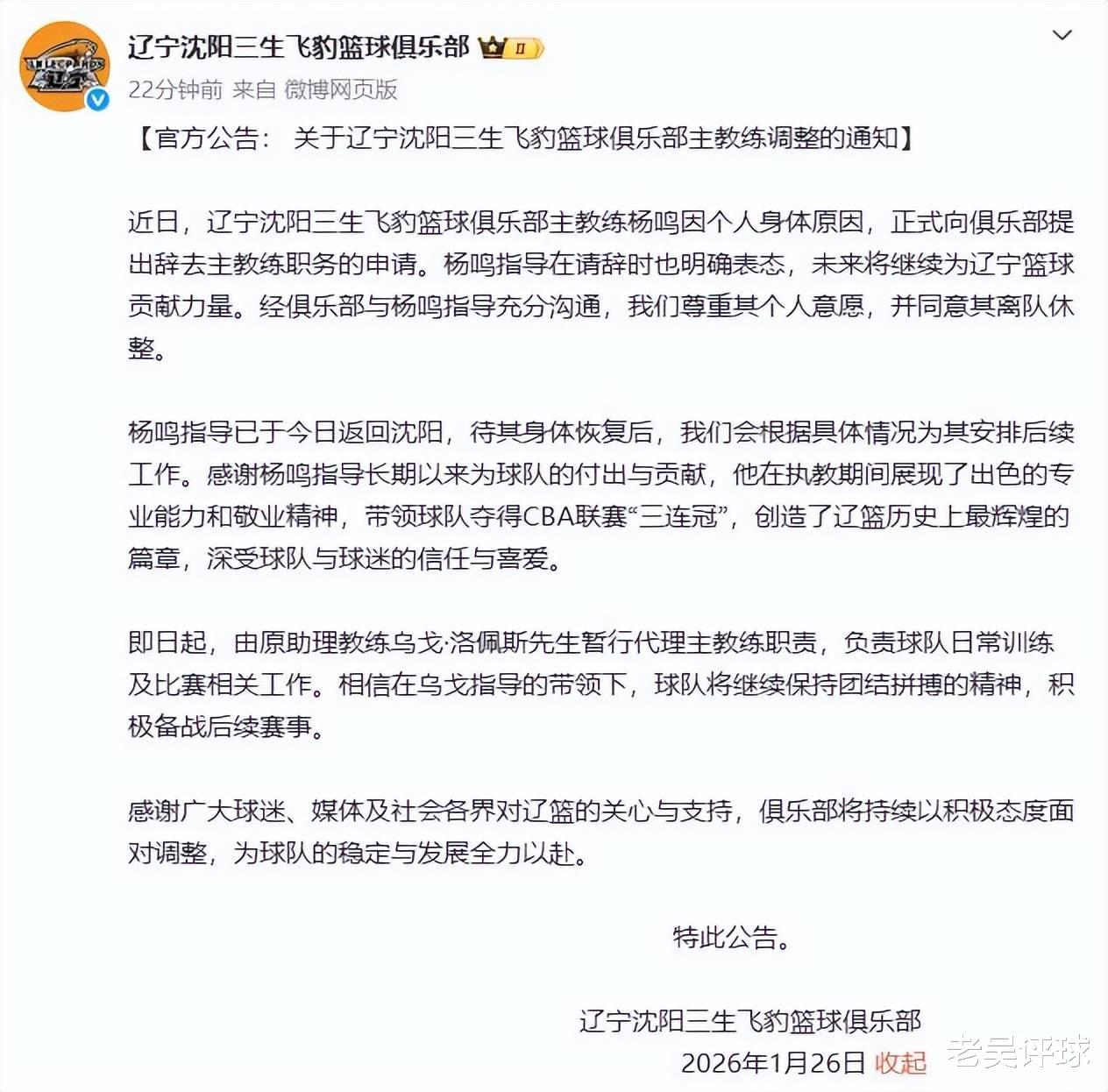 辽宁沈阳三生飞豹篮球俱乐部

22分钟前 来自 微博网页版

【官方公告： 关于辽宁沈阳三生飞豹篮球俱乐部主教练调整的通知】

近日，辽宁沈阳三生飞豹篮球俱乐部主教练杨鸣因个人身体原因，正式向俱乐部提出辞去主教练职务的申请。杨鸣指导在请辞时也明确表态，未来将继续为辽宁篮球贡献力量。经俱乐部与杨鸣指导充分沟通，我们尊重其个人意愿，并同意其离队休整。

杨鸣指导已于今日返回沈阳，待其身体恢复后，我们会根据具体情况为其安排后续工作。感谢杨鸣指导长期以来为球队的付出与贡献，他在执教期间展现了出色的专业能力和敬业精神，带领球队夺得CBA联赛“三连冠”，创造了辽篮历史上最辉煌的篇章，深受球队与球迷的信任与喜爱。

即日起，由原助理教练乌戈·洛佩斯先生暂行代理主教练职责，负责球队日常训练及比赛相关工作。相信在乌戈指导的带领下，球队将继续保持团结拼搏的精神，积极备战后续赛事。

感谢广大球迷、媒体及社会各界对辽篮的关心与支持，俱乐部将持续以积极态度面对调整，为球队的稳定与发展全力以赴。

特此公告。

辽宁沈阳三生飞豹篮球俱乐部
2026年1月26日 收起

老吴评球